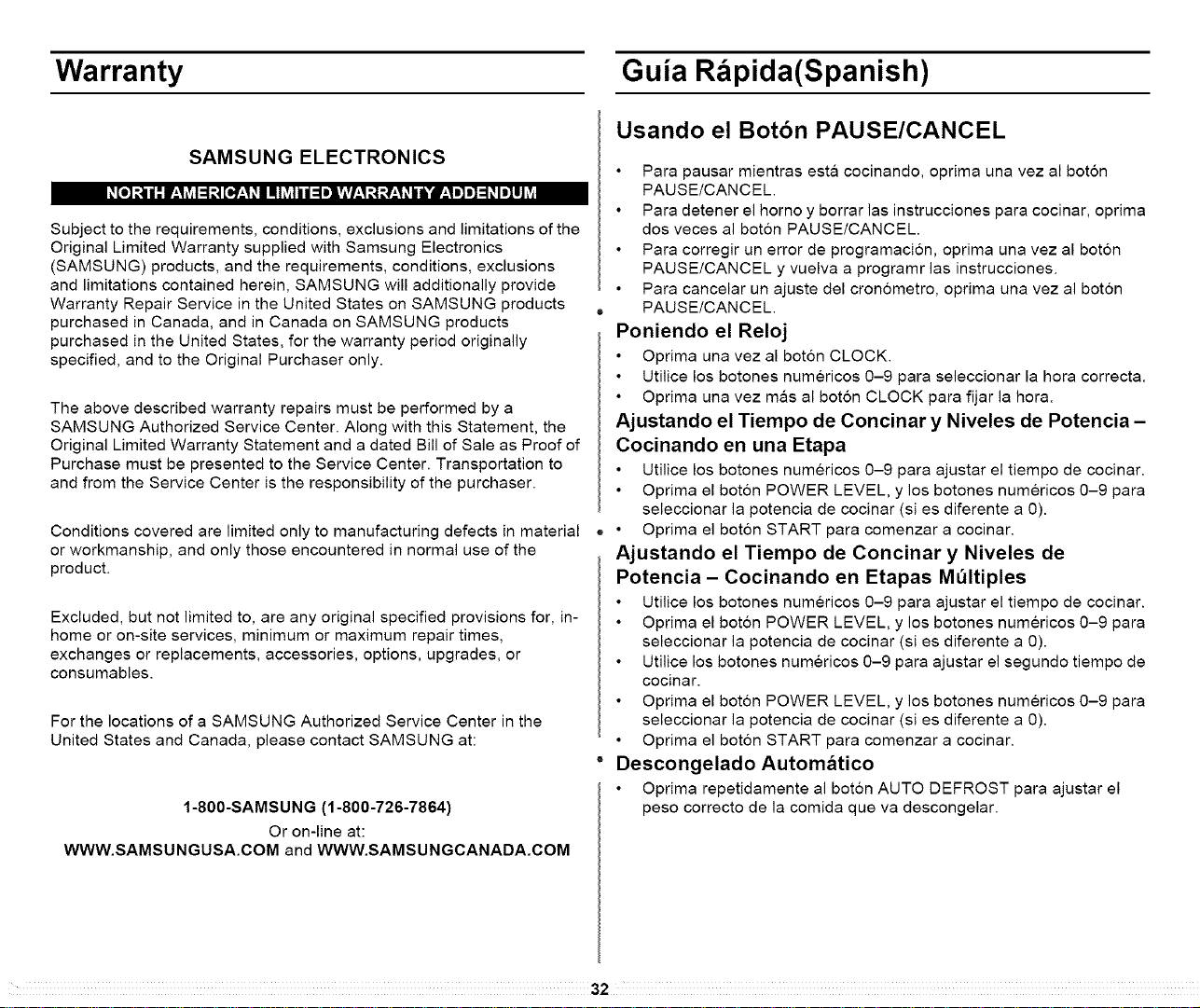 Warranty

SAMSUNG ELECTRONICS

NORTH AMERICAN LIMITED WARRANTY ADDENDUM

Subject to the requirements, conditions, exclusions and limitations of the Original Limited Warranty supplied with Samsung Electronics (SAMSUNG) products, and the requirements, conditions, exclusions and limitations contained herein, SAMSUNG will additionally provide Warranty Repair Service in the United States on SAMSUNG products purchased in Canada, and in Canada on SAMSUNG products purchased in the United States, for the warranty period originally specified, and to the Original Purchaser only.

The above described warranty repairs must be performed by a SAMSUNG Authorized Service Center. Along with this Statement, the Original Limited Warranty Statement and a dated Bill of Sale as Proof of Purchase must be presented to the Service Center. Transportation to and from the Service Center is the responsibility of the purchaser.

Conditions covered are limited only to manufacturing defects in material or workmanship, and only those encountered in normal use of the product.

Excluded, but not limited to, are any original specified provisions for, in-home or on-site services, minimum or maximum repair times, exchanges or replacements, accessories, options, upgrades, or consumables.

For the locations of a SAMSUNG Authorized Service Center in the United States and Canada, please contact SAMSUNG at:

1-800-SAMSUNG (1-800-726-7864)
Or on-line at:
WWW.SAMSUNGUSA.COM and WWW.SAMSUNGCANADA.COM

Guía Rápida(Spanish)

Usando el Botón PAUSE/CANCEL

• Para pausar mientras está cocinando, oprima una vez al botón PAUSE/CANCEL.
• Para detener el horno y borrar las instrucciones para cocinar, oprima dos veces al botón PAUSE/CANCEL.
• Para corregir un error de programación, oprima una vez al botón PAUSE/CANCEL y vuelva a programr las instrucciones.
• Para cancelar un ajuste del cronómetro, oprima una vez al botón PAUSE/CANCEL.

Poniendo el Reloj

• Oprima una vez al botón CLOCK.
• Utilice los botones numéricos 0–9 para seleccionar la hora correcta.
• Oprima una vez más al botón CLOCK para fijar la hora.

Ajustando el Tiempo de Concinar y Niveles de Potencia – Cocinando en una Etapa

• Utilice los botones numéricos 0–9 para ajustar el tiempo de cocinar.
• Oprima el botón POWER LEVEL, y los botones numéricos 0–9 para seleccionar la potencia de cocinar (si es diferente a 0).
• Oprima el botón START para comenzar a cocinar.

Ajustando el Tiempo de Concinar y Niveles de Potencia – Cocinando en Etapas Múltiples

• Utilice los botones numéricos 0–9 para ajustar el tiempo de cocinar.
• Oprima el botón POWER LEVEL, y los botones numéricos 0–9 para seleccionar la potencia de cocinar (si es diferente a 0).
• Utilice los botones numéricos 0–9 para ajustar el segundo tiempo de cocinar.
• Oprima el botón POWER LEVEL, y los botones numéricos 0–9 para seleccionar la potencia de cocinar (si es diferente a 0).
• Oprima el botón START para comenzar a cocinar.

Descongelado Automático

• Oprima repetidamente al botón AUTO DEFROST para ajustar el peso correcto de la comida que va descongelar.

32